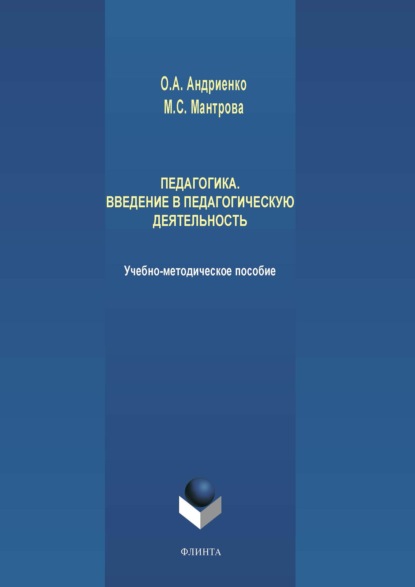 О.А. Андриенко
М.С. Мантрова

ПЕДАГОГИКА.
ВВЕДЕНИЕ В ПЕДАГОГИЧЕСКУЮ
ДЕЯТЕЛЬНОСТЬ

Учебно-методическое пособие

ФЛИНТА